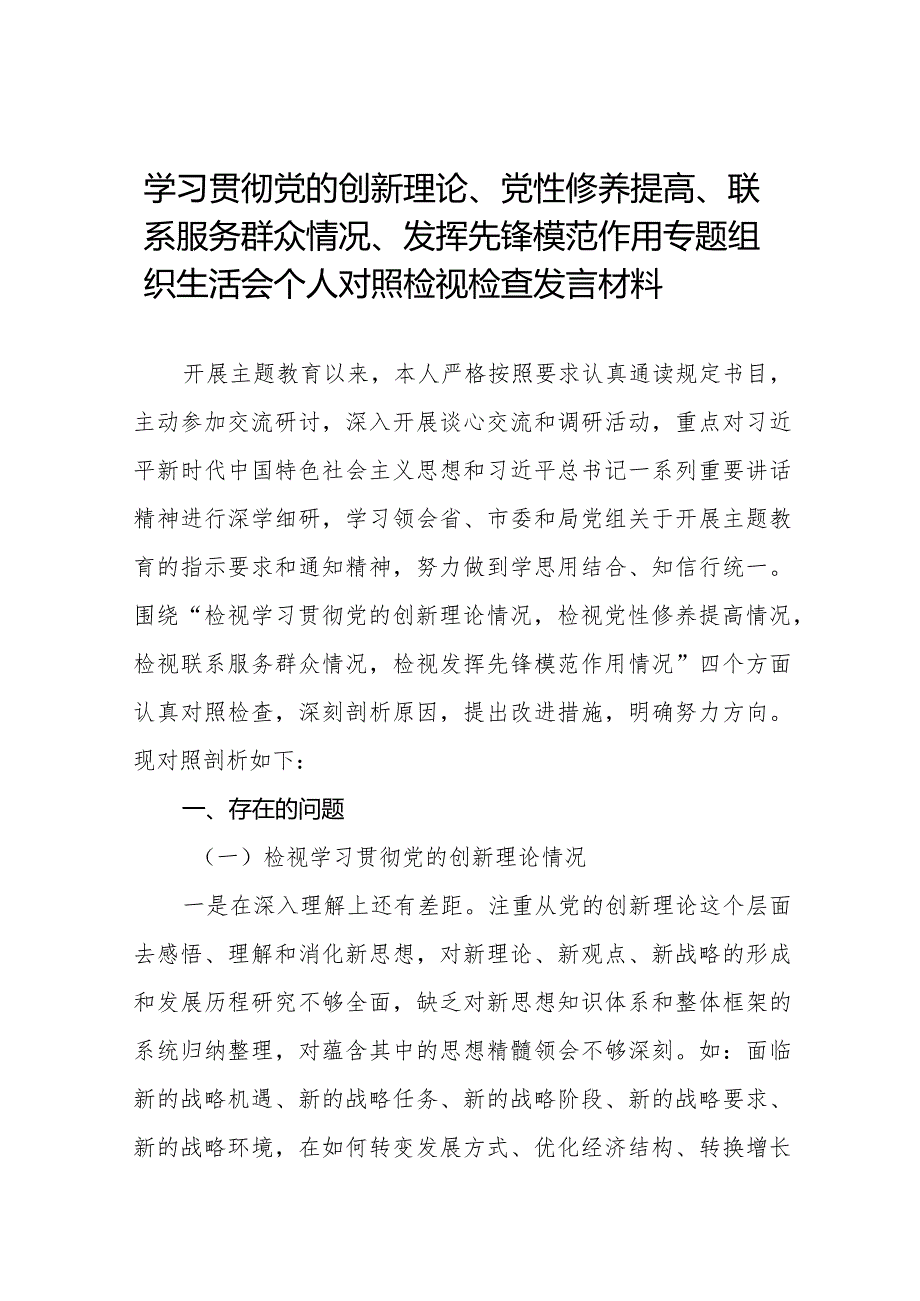 学习贯彻党的创新理论、党性修养提高、联系服务群众情况、发挥先锋模范作用专题组织生活会个人对照检视检查发言材料

开展主题教育以来，本人严格按照要求认真通读规定书目，主动参加交流研讨，深入开展谈心交流和调研活动，重点对习近平新时代中国特色社会主义思想和习近平总书记一系列重要讲话精神进行深学细研，学习领会省、市委和局党组关于开展主题教育的指示要求和通知精神，努力做到学思用结合、知信行统一。围绕“检视学习贯彻党的创新理论情况，检视党性修养提高情况，检视联系服务群众情况，检视发挥先锋模范作用情况”四个方面认真对照检查，深刻剖析原因，提出改进措施，明确努力方向。现对照剖析如下：

一、存在的问题

（一）检视学习贯彻党的创新理论情况

一是在深入理解上还有差距。注重从党的创新理论这个层面去感悟、理解和消化新思想，对新理论、新观点、新战略的形成和发展历程研究不够全面，缺乏对新思想知识体系和整体框架的系统归纳整理，对蕴含其中的思想精髓领会不够深刻。如：面临新的战略机遇、新的战略任务、新的战略阶段、新的战略要求、新的战略环境，在如何转变发展方式、优化经济结构、转换增长